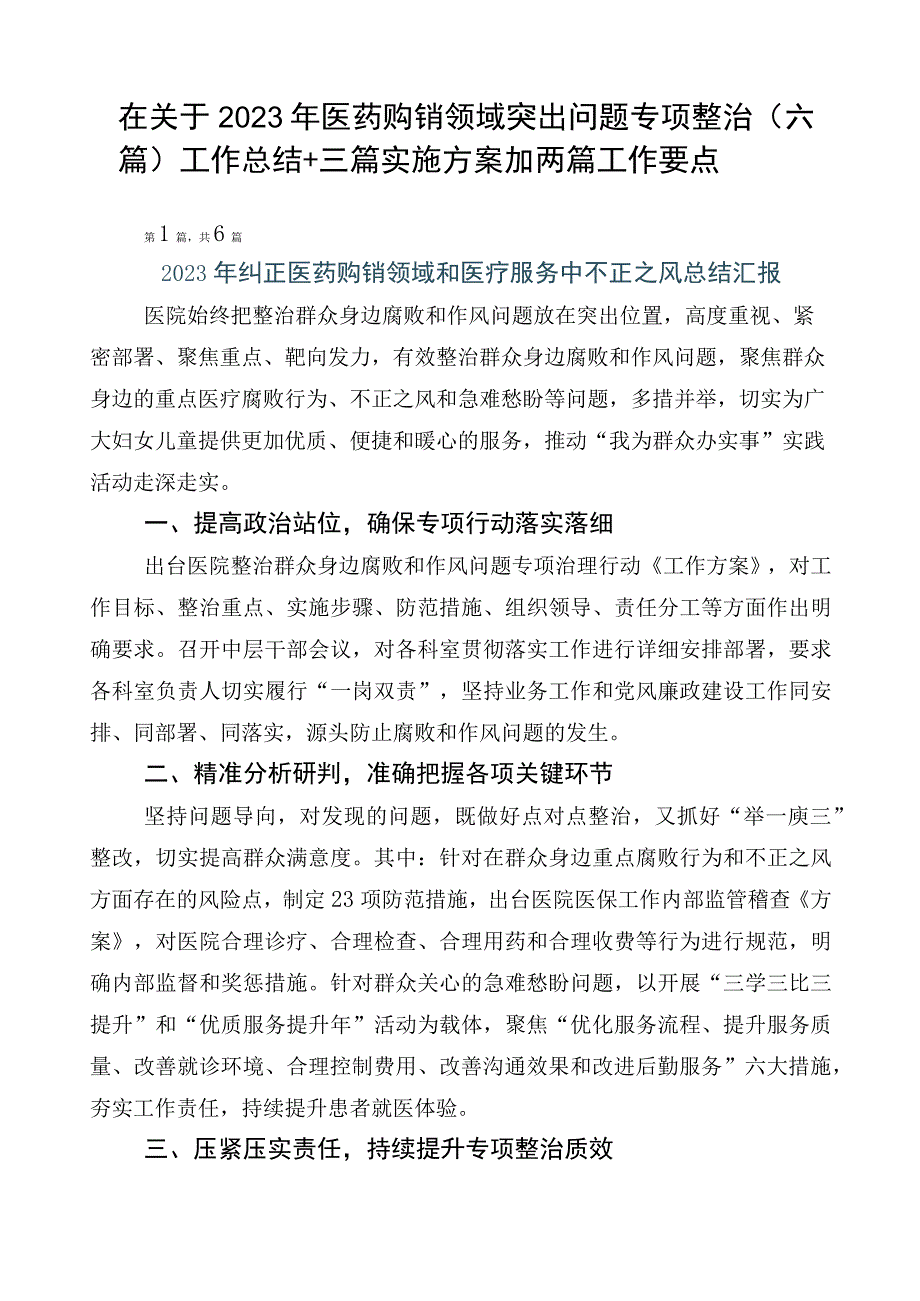 在关于2023年医药购销领域突出问题专项整治（六篇）工作总结+三篇实施方案加两篇工作要点

第1篇，共6篇

2023年纠正医药购销领域和医疗服务中不正之风总结汇报

医院始终把整治群众身边腐败和作风问题放在突出位置，高度重视、紧密部署、聚焦重点、靶向发力，有效整治群众身边腐败和作风问题，聚焦群众身边的重点医疗腐败行为、不正之风和急难愁盼等问题，多措并举，切实为广大妇女儿童提供更加优质、便捷和暖心的服务，推动“我为群众办实事”实践活动走深走实。

一、提高政治站位，确保专项行动落实落细

出台医院整治群众身边腐败和作风问题专项治理行动《工作方案》，对工作目标、整治重点、实施步骤、防范措施、组织领导、责任分工等方面作出明确要求。召开中层干部会议，对各科室贯彻落实工作进行详细安排部署，要求各科室负责人切实履行“一岗双责”，坚持业务工作和党风廉政建设工作同安排、同部署、同落实，源头防止腐败和作风问题的发生。

二、精准分析研判，准确把握各项关键环节

坚持问题导向，对发现的问题，既做好点对点整治，又抓好“举一庾三”整改，切实提高群众满意度。其中：针对在群众身边重点腐败行为和不正之风方面存在的风险点，制定23项防范措施，出台医院医保工作内部监管稽查《方案》，对医院合理诊疗、合理检查、合理用药和合理收费等行为进行规范，明确内部监督和奖惩措施。针对群众关心的急难愁盼问题，以开展“三学三比三提升”和“优质服务提升年”活动为载体，聚焦“优化服务流程、提升服务质量、改善就诊环境、合理控制费用、改善沟通效果和改进后勤服务”六大措施，夯实工作责任，持续提升患者就医体验。

三、压紧压实责任，持续提升专项整治质效